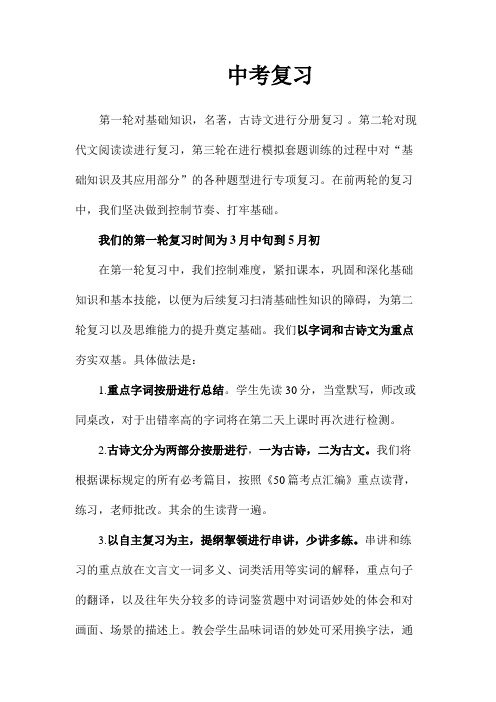 中考复习

第一轮对基础知识，名著，古诗文进行分册复习 。第二轮对现代文阅读读进行复习，第三轮在进行模拟套题训练的过程中对“基础知识及其应用部分”的各种题型进行专项复习。在前两轮的复习中，我们坚决做到控制节奏、打牢基础。

我们的第一轮复习时间为3月中旬到5月初

在第一轮复习中，我们控制难度，紧扣课本，巩固和深化基础知识和基本技能，以便为后续复习扫清基础性知识的障碍，为第二轮复习以及思维能力的提升奠定基础。我们以字词和古诗文为重点夯实双基。具体做法是：

1.重点字词按册进行总结。学生先读30分，当堂默写，师改或同桌改，对于出错率高的字词将在第二天上课时再次进行检测。

2.古诗文分为两部分按册进行，一为古诗，二为古文。我们将根据课标规定的所有必考篇目，按照《50篇考点汇编》重点读背，练习，老师批改。其余的生读背一遍。

3.以自主复习为主，提纲挈领进行串讲，少讲多练。串讲和练习的重点放在文言文一词多义、词类活用等实词的解释，重点句子的翻译，以及往年失分较多的诗词鉴赏题中对词语妙处的体会和对画面、场景的描述上。教会学生品味词语的妙处可采用换字法，通